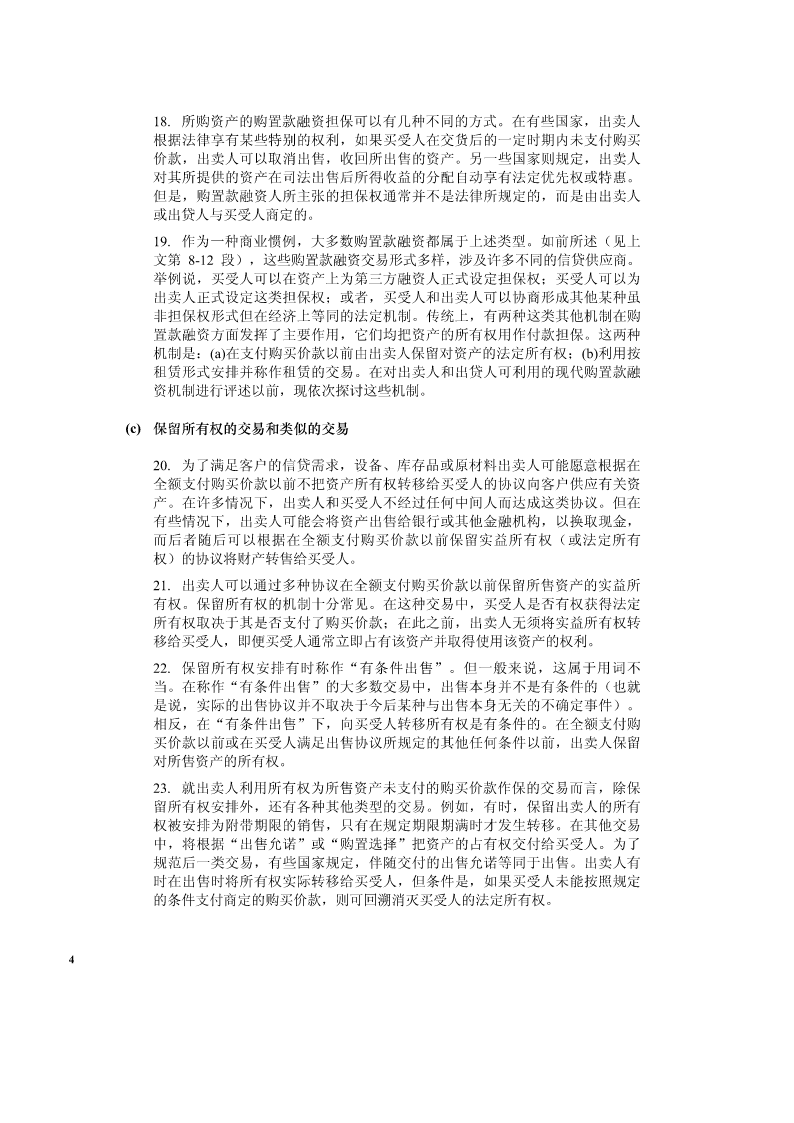 18. 所购资产的购置款融资担保可以有几种不同的方式。在有些国家，出卖人根据法律享有某些特别的权利，如果买受人在交货后的一定时期内未支付购买价款，出卖人可以取消出售，收回所出售的资产。另一些国家则规定，出卖人对其所提供的资产在司法出售后所得收益的分配自动享有法定优先权或特惠。但是，购置款融资人所主张的担保权通常并不是法律所规定的，而是由出卖人或出贷人与买受人商定的。

19. 作为一种商业惯例，大多数购置款融资都属于上述类型。如前所述（见上文第 8-12 段），这些购置款融资交易形式多样，涉及许多不同的信贷供应商。举例说，买受人可以在资产上为第三方融资人正式设定担保权；买受人可以为出卖人正式设定这类担保权；或者，买受人和出卖人可以协商形成其他某种虽非担保权形式但在经济上等同的法定机制。传统上，有两种这类其他机制在购置款融资方面发挥了主要作用，它们均把资产的所有权用作付款担保。这两种机制是：(a)在支付购买价款以前由出卖人保留对资产的法定所有权；(b)利用按租赁形式安排并称作租赁的交易。在对出卖人和出贷人可利用的现代购置款融资机制进行评述以前，现依次探讨这些机制。

(c) 保留所有权的交易和类似的交易

20. 为了满足客户的信贷需求，设备、库存品或原材料出卖人可能愿意根据在全额支付购买价款以前不把资产所有权转移给买受人的协议向客户供应有关资产。在许多情况下，出卖人和买受人不经过任何中间人而达成这类协议。但在有些情况下，出卖人可能会将资产出售给银行或其他金融机构，以换取现金，而后者随后可以根据在全额支付购买价款以前保留实益所有权（或法定所有权）的协议将财产转售给买受人。

21. 出卖人可以通过多种协议在全额支付购买价款以前保留所售资产的实益所有权。保留所有权的机制十分常见。在这种交易中，买受人是否有权获得法定所有权取决于其是否支付了购买价款；在此之前，出卖人无须将实益所有权转移给买受人，即便买受人通常立即占有该资产并取得使用该资产的权利。

22. 保留所有权安排有时称作“有条件出售”。但一般来说，这属于用词不当。在称作“有条件出售”的大多数交易中，出售本身并不是有条件的（也就是说，实际的出售协议并不取决于今后某种与出售本身无关的不确定事件）。相反，在“有条件出售”下，向买受人转移所有权是有条件的。在全额支付购买价款以前或在买受人满足出售协议所规定的其他任何条件以前，出卖人保留对所售资产的所有权。

23. 就出卖人利用所有权为所售资产未支付的购买价款作保的交易而言，除保留所有权安排外，还有各种其他类型的交易。例如，有时，保留出卖人的所有权被安排为附带期限的销售，只有在规定期限期满时才发生转移。在其他交易中，将根据“出售允诺”或“购置选择”把资产的占有权交付给买受人。为了规范后一类交易，有些国家规定，伴随交付的出售允诺等同于出售。出卖人有时在出售时将所有权实际转移给买受人，但条件是，如果买受人未能按照规定的条件支付商定的购买价款，则可回溯消灭买受人的法定所有权。

4